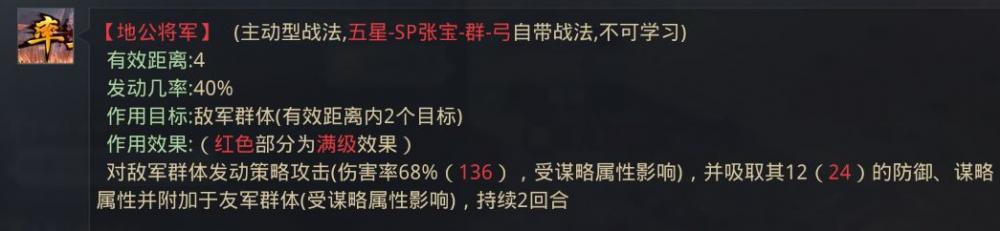 【地公将军】 (主动型战法,五星-SP张宝-群-弓自带战法,不可学习)
有效距离:4
发动几率:40%
作用目标:敌军群体(有效距离内2个目标)
作用效果:(红色部分为满级效果)
对敌军群体发动策略攻击(伤害率68%(136),受谋略属性影响),并吸取其12(24)的防御、谋略属性并附加于友军群体(受谋略属性影响),持续2回合